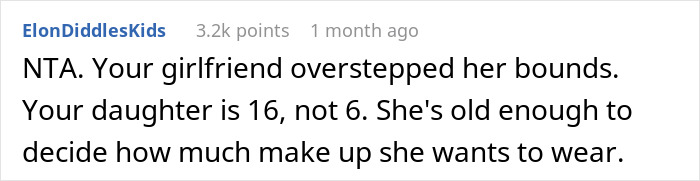 ElonDiddlesKids 3.2k points 1 month ago

NTA. Your girlfriend overstepped her bounds. Your daughter is 16, not 6. She's old enough to decide how much make up she wants to wear.